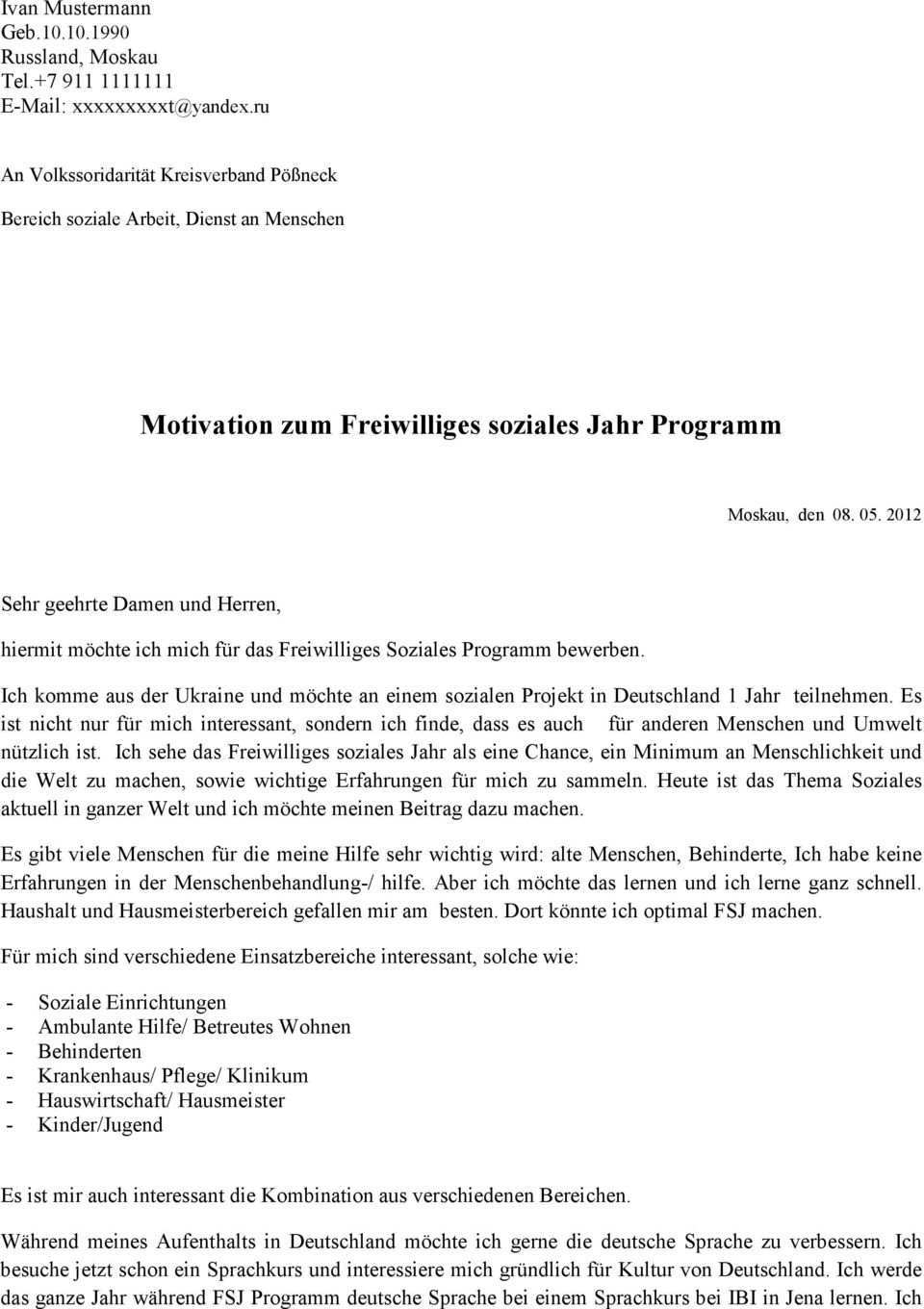 Ivan Mustermann
Geb.10.10.1990
Russland, Moskau
Tel.+7 911 1111111
E-Mail: xxxxxxxxxt@yandex.ru

An Volkssoridarität Kreisverband Pößneck

Bereich soziale Arbeit, Dienst an Menschen

Motivation zum Freiwilliges soziales Jahr Programm

Moskau, den 08. 05. 2012

Sehr geehrte Damen und Herren,

hiermit möchte ich mich für das Freiwilliges Soziales Programm bewerben.

Ich komme aus der Ukraine und möchte an einem sozialen Projekt in Deutschland 1 Jahr teilnehmen. Es ist nicht nur für mich interessant, sondern ich finde, dass es auch für anderen Menschen und Umwelt nützlich ist. Ich sehe das Freiwilliges soziales Jahr als eine Chance, ein Minimum an Menschlichkeit und die Welt zu machen, sowie wichtige Erfahrungen für mich zu sammeln. Heute ist das Thema Soziales aktuell in ganzer Welt und ich möchte meinen Beitrag dazu machen.

Es gibt viele Menschen für die meine Hilfe sehr wichtig wird: alte Menschen, Behinderte, Ich habe keine Erfahrungen in der Menschenbehandlung-/ hilfe. Aber ich möchte das lernen und ich lerne ganz schnell. Haushalt und Hausmeisterbereich gefallen mir am besten. Dort könnte ich optimal FSJ machen.

Für mich sind verschiedene Einsatzbereiche interessant, solche wie:

- Soziale Einrichtungen
- Ambulante Hilfe/ Betreutes Wohnen
- Behinderten
- Krankenhaus/ Pflege/ Klinikum
- Hauswirtschaft/ Hausmeister
- Kinder/Jugend

Es ist mir auch interessant die Kombination aus verschiedenen Bereichen.

Während meines Aufenthalts in Deutschland möchte ich gerne die deutsche Sprache zu verbessern. Ich besuche jetzt schon ein Sprachkurs und interessiere mich gründlich für Kultur von Deutschland. Ich werde das ganze Jahr während FSJ Programm deutsche Sprache bei einem Sprachkurs bei IBI in Jena lernen. Ich